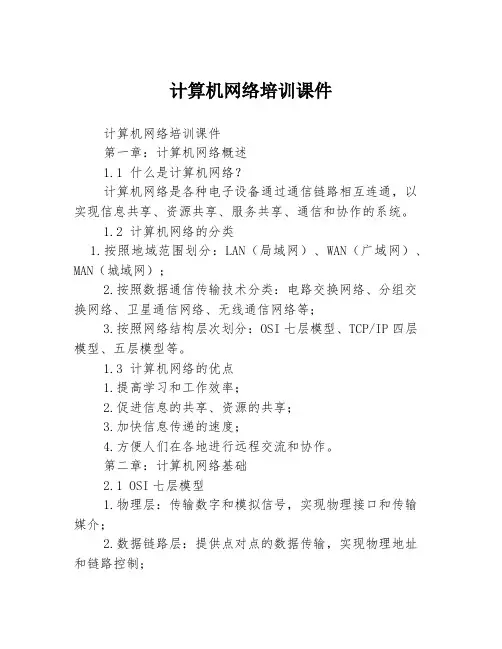 计算机网络培训课件

计算机网络培训课件

第一章：计算机网络概述

1.1 什么是计算机网络？

计算机网络是各种电子设备通过通信链路相互连通，以实现信息共享、资源共享、服务共享、通信和协作的系统。

1.2 计算机网络的分类

1.按照地域范围划分：LAN（局域网）、WAN（广域网）、MAN（城域网）；

2.按照数据通信传输技术分类：电路交换网络、分组交换网络、卫星通信网络、无线通信网络等；

3.按照网络结构层次划分：OSI 七层模型、TCP/IP 四层模型、五层模型等。

1.3 计算机网络的优点

1.提高学习和工作效率；

2.促进信息的共享、资源的共享；

3.加快信息传递的速度；

4.方便人们在各地进行远程交流和协作。

第二章：计算机网络基础

2.1 OSI 七层模型

1.物理层：传输数字和模拟信号，实现物理接口和传输媒介；

2.数据链路层：提供点对点的数据传输，实现物理地址和链路控制；